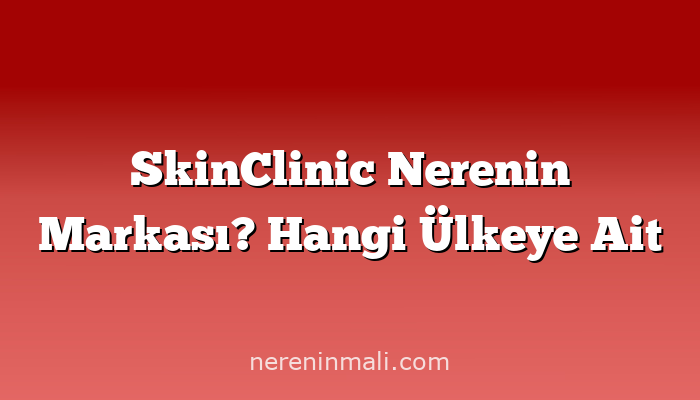 SkinClinic Nerenin Markası? Hangi Ülkeye Ait

nereninmali.com